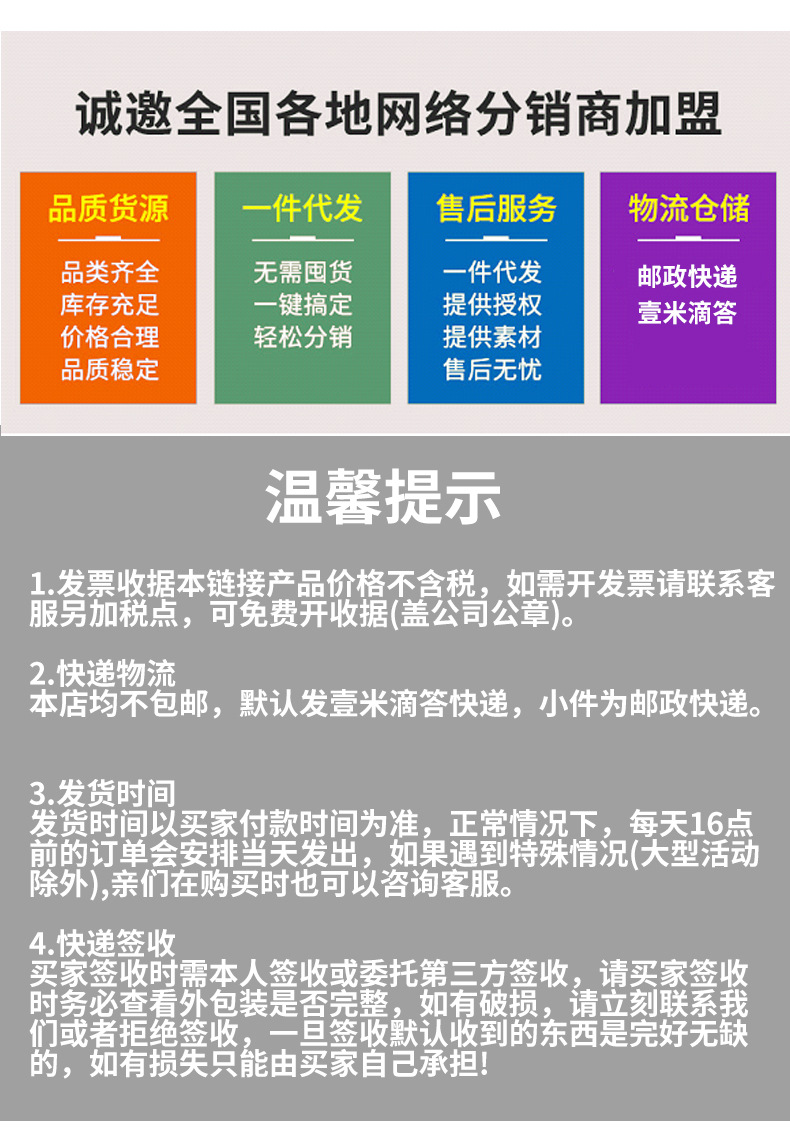 诚邀全国各地网络分销商加盟

品质货源
品类齐全
库存充足
价格合理
品质稳定

一件代发
无需囤货
一键搞定
轻松分销

售后服务
一件代发
提供授权
提供素材
售后无忧

物流仓储
邮政快递
壹米滴答

温馨提示

1.发票收据本链接产品价格不含税，如需开发票请联系客服另加税点，可免费开收据(盖公司公章)。

2.快递物流
本店均不包邮，默认发壹米滴答快递，小件为邮政快递。

3.发货时间
发货时间以买家付款时间为准，正常情况下，每天16点前的订单会安排当天发出，如果遇到特殊情况(大型活动除外),亲们在购买时也可以咨询客服。

4.快递签收
买家签收时需本人签收或委托第三方签收，请买家签收时务必查看外包装是否完整，如有破损，请立刻联系我们或者拒绝签收，一旦签收默认收到的东西是完好无缺的，如有损失只能由买家自己承担!